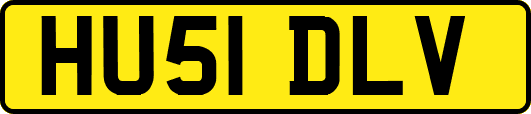 HU51 DLV